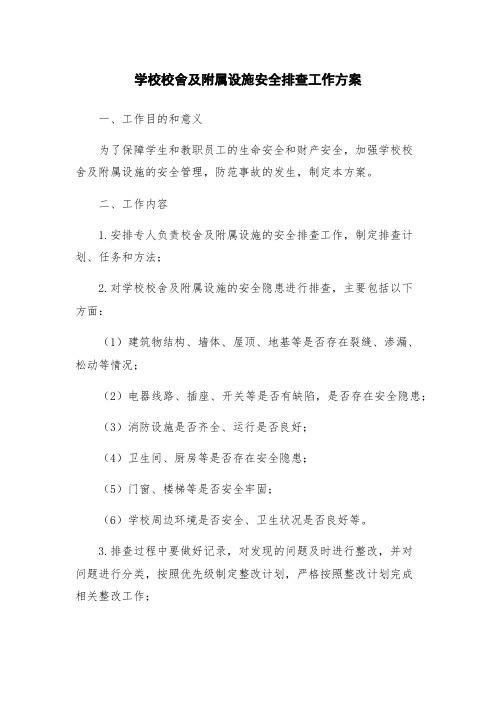 学校校舍及附属设施安全排查工作方案

一、工作目的和意义

为了保障学生和教职员工的生命安全和财产安全，加强学校校舍及附属设施的安全管理，防范事故的发生，制定本方案。

二、工作内容

1.安排专人负责校舍及附属设施的安全排查工作，制定排查计划、任务和方法；

2.对学校校舍及附属设施的安全隐患进行排查，主要包括以下方面：

（1）建筑物结构、墙体、屋顶、地基等是否存在裂缝、渗漏、松动等情况；

（2）电器线路、插座、开关等是否有缺陷，是否存在安全隐患；

（3）消防设施是否齐全、运行是否良好；

（4）卫生间、厨房等是否存在安全隐患；

（5）门窗、楼梯等是否安全牢固；

（6）学校周边环境是否安全、卫生状况是否良好等。

3.排查过程中要做好记录，对发现的问题及时进行整改，并对问题进行分类，按照优先级制定整改计划，严格按照整改计划完成相关整改工作；